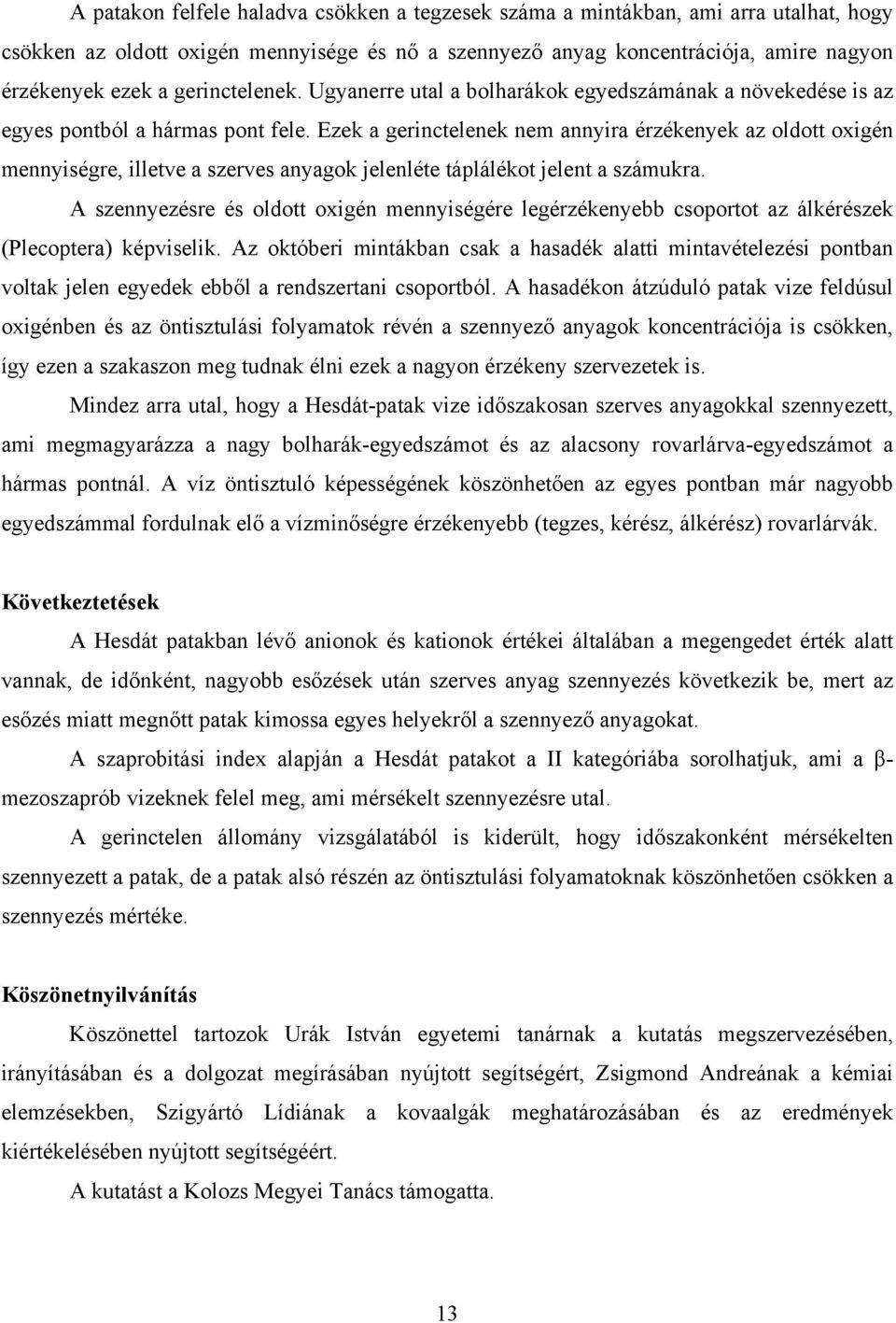 A patakon felfele haladva csökken a tegzesek száma a mintákban, ami arra utalhat, hogy csökken az oldott oxigén mennyisége és nő a szennyező anyag koncentrációja, amire nagyon érzékenyek ezek a gerinctelenek. Ugyanerre utal a bolharákok egyedszámának a növekedése is az egyes pontból a hármas pont fele. Ezek a gerinctelenek nem annyira érzékenyek az oldott oxigén mennyiségre, illetve a szerves anyagok jelenléte táplálékot jelent a számukra.

A szennyezésre és oldott oxigén mennyiségére legérzékenyebb csoportot az álkérészek (Plecoptera) képviselik. Az októberi mintákban csak a hasadék alatti mintavételezési pontban voltak jelen egyedek ebből a rendszertani csoportból. A hasadékon átzúduló patak vize feldúsul oxigénben és az öntisztulási folyamatok révén a szennyező anyagok koncentrációja is csökken, így ezen a szakaszon meg tudnak élni ezek a nagyon érzékeny szervezetek is.

Mindez arra utal, hogy a Hesdát-patak vize időszakosan szerves anyagokkal szennyezett, ami megmagyarázza a nagy bolharák-egyedszámot és az alacsony rovarlárva-egyedszámot a hármas pontnál. A víz öntisztuló képességének köszönhetően az egyes pontban már nagyobb egyedszámmal fordulnak elő a vízminőségre érzékenyebb (tegzes, kérész, álkérész) rovarlárvák.

Következtetések

A Hesdát patakban lévő anionok és kationok értékei általában a megengedet érték alatt vannak, de időnként, nagyobb esőzések után szerves anyag szennyezés következik be, mert az esőzés miatt megnőtt patak kimossa egyes helyekről a szennyező anyagokat.

A szaprobitási index alapján a Hesdát patakot a II kategóriába sorolhatjuk, ami a β-mezoszaprób vizeknek felel meg, ami mérsékelt szennyezésre utal.

A gerinctelen állomány vizsgálatából is kiderült, hogy időszakonként mérsékelten szennyezett a patak, de a patak alsó részén az öntisztulási folyamatoknak köszönhetően csökken a szennyezés mértéke.

Köszönetnyilvánítás

Köszönettel tartozok Urák István egyetemi tanárnak a kutatás megszervezésében, irányításában és a dolgozat megírásában nyújtott segítségért, Zsigmond Andreának a kémiai elemzésekben, Szigyártó Lídiának a kovaalgák meghatározásában és az eredmények kiértékelésében nyújtott segítségéért.

A kutatást a Kolozs Megyei Tanács támogatta.

13